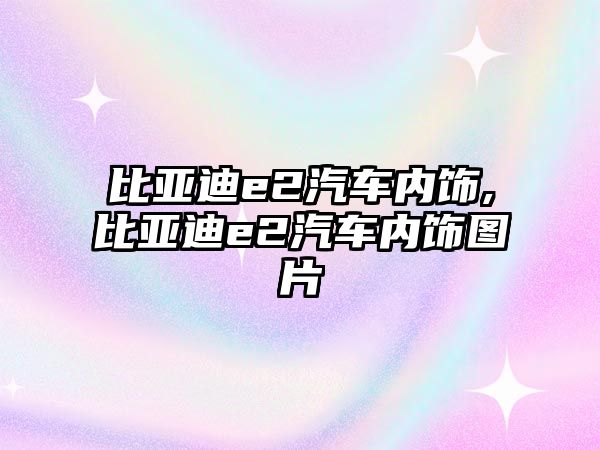 比亚迪e2汽车内饰，比亚迪e2汽车内饰图片